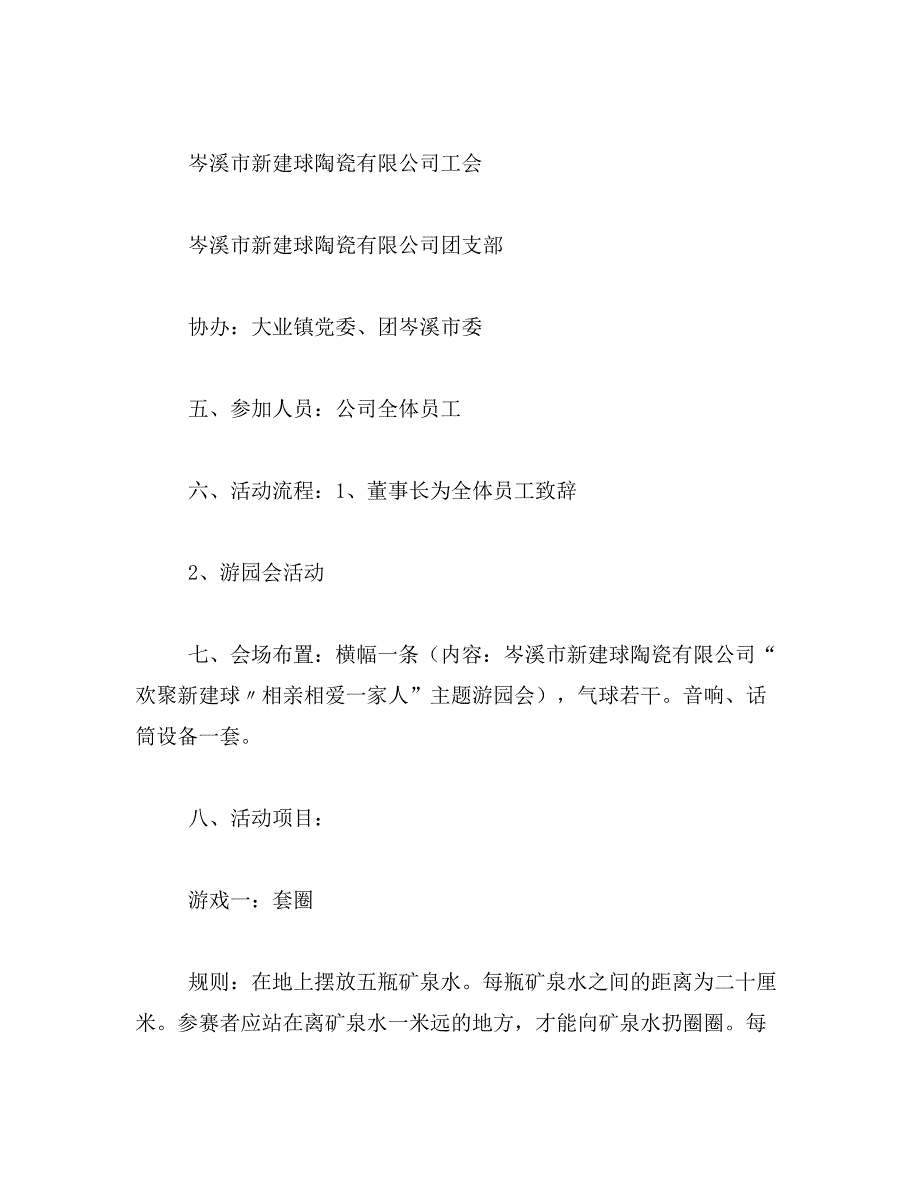 岑溪市新建球陶瓷有限公司工会

岑溪市新建球陶瓷有限公司团支部

协办：大业镇党委、团岑溪市委

五、参加人员：公司全体员工

六、活动流程：1、董事长为全体员工致辞

2、游园会活动

七、会场布置：横幅一条（内容：岑溪市新建球陶瓷有限公司“欢聚新建球〃相亲相爱一家人”主题游园会），气球若干。音响、话筒设备一套。

八、活动项目：

游戏一：套圈

规则：在地上摆放五瓶矿泉水。每瓶矿泉水之间的距离为二十厘米。参赛者应站在离矿泉水一米远的地方，才能向矿泉水扔圈圈。每